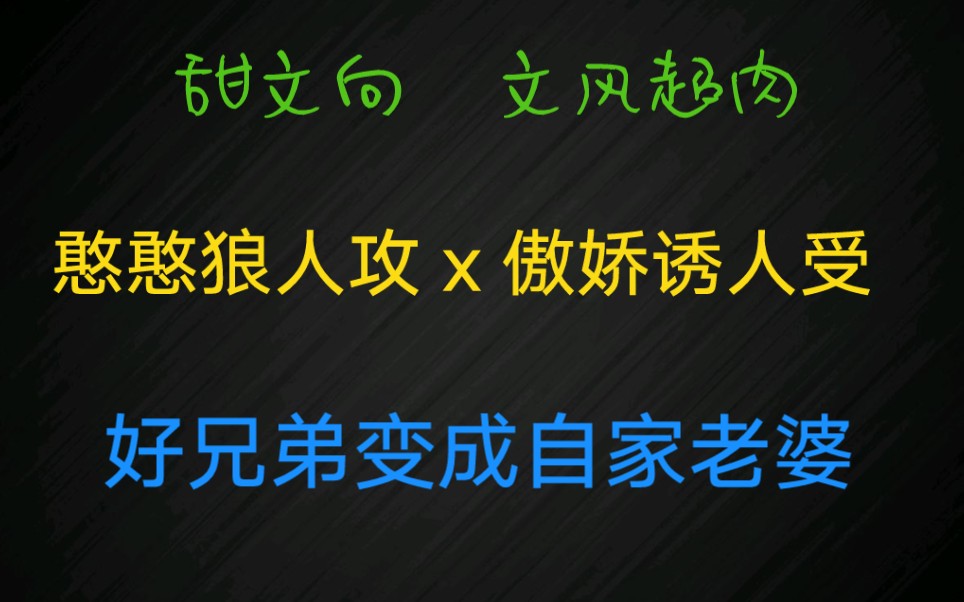 甜文向　文风超肉

憨憨狼人攻 x 傲娇诱人受

好兄弟变成自家老婆